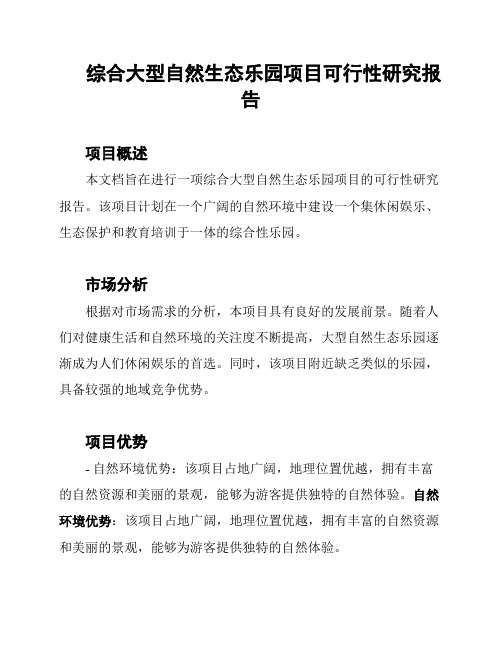 综合大型自然生态乐园项目可行性研究报告

项目概述

本文档旨在进行一项综合大型自然生态乐园项目的可行性研究报告。该项目计划在一个广阔的自然环境中建设一个集休闲娱乐、生态保护和教育培训于一体的综合性乐园。

市场分析

根据对市场需求的分析，本项目具有良好的发展前景。随着人们对健康生活和自然环境的关注度不断提高，大型自然生态乐园逐渐成为人们休闲娱乐的首选。同时，该项目附近缺乏类似的乐园，具备较强的地域竞争优势。

项目优势

- 自然环境优势：该项目占地广阔，地理位置优越，拥有丰富的自然资源和美丽的景观，能够为游客提供独特的自然体验。自然环境优势：该项目占地广阔，地理位置优越，拥有丰富的自然资源和美丽的景观，能够为游客提供独特的自然体验。